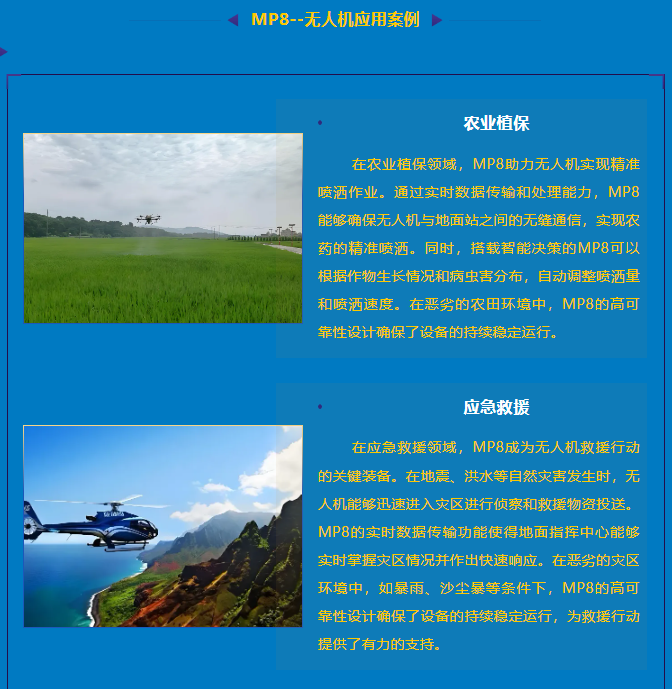 MP8--无人机应用案例

农业植保

在农业植保领域，MP8助力无人机实现精准喷洒作业。通过实时数据传输和处理能力，MP8能够确保无人机与地面站之间的无缝通信，实现农药的精准喷洒。同时，搭载智能决策的MP8可以根据作物生长情况和病虫害分布，自动调整喷洒量和喷洒速度。在恶劣的农田环境中，MP8的高可靠性设计确保了设备的持续稳定运行。

应急救援

在应急救援领域，MP8成为无人机救援行动的关键装备。在地震、洪水等自然灾害发生时，无人机能够迅速进入灾区进行侦察和救援物资投送。MP8的实时数据传输功能使得地面指挥中心能够实时掌握灾区情况并作出快速响应。在恶劣的灾区环境中，如暴雨、沙尘暴等条件下，MP8的高可靠性设计确保了设备的持续稳定运行，为救援行动提供了有力的支持。